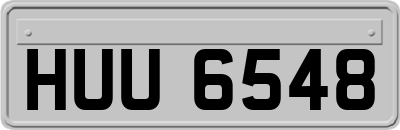 HUU 6548